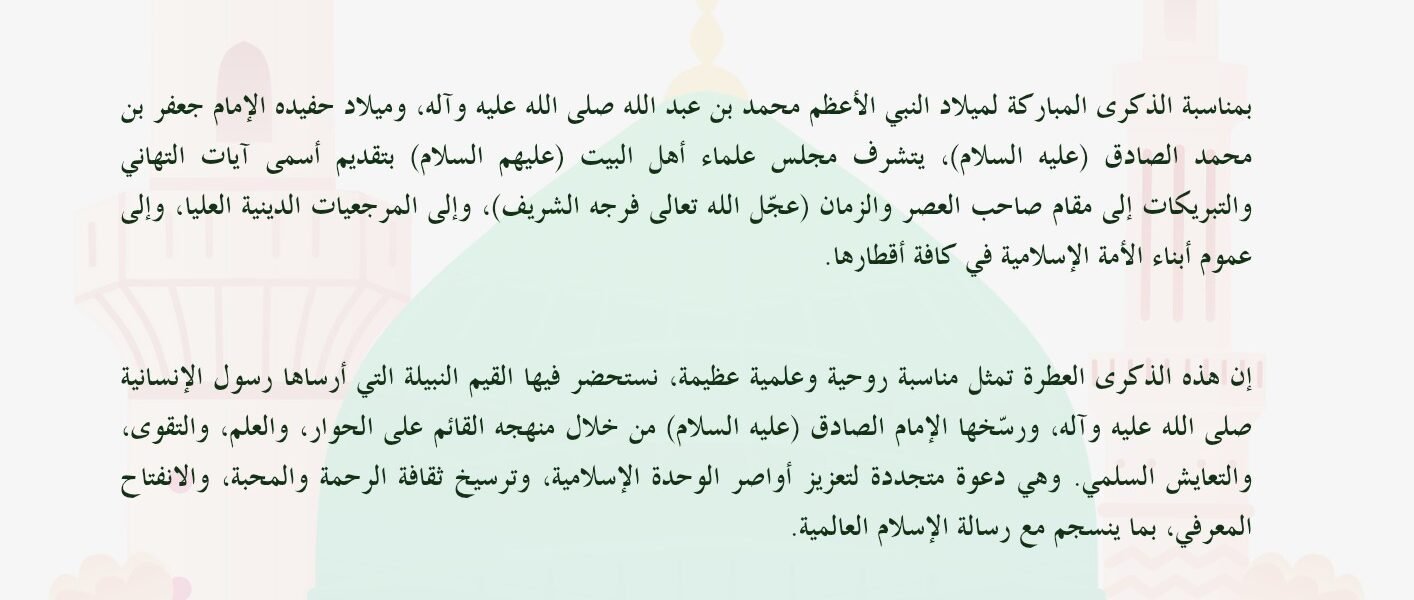 بمناسبة الذكرى المباركة لميلاد النبي الأعظم محمد بن عبد الله صلى الله عليه وآله، وميلاد حفيده الإمام جعفر بن محمد الصادق (عليه السلام)، يتشرف مجلس علماء أهل البيت (عليهم السلام) بتقديم أسمى آيات التهاني والتبريكات إلى مقام صاحب العصر والزمان (عجّل الله تعالى فرجه الشريف)، وإلى المرجعيات الدينية العليا، وإلى عموم أبناء الأمة الإسلامية في كافة أقطارها.

إن هذه الذكرى العطرة تمثل مناسبة روحية وعلمية عظيمة، نستحضر فيها القيم النبيلة التي أرساها رسول الإنسانية صلى الله عليه وآله، ورسّخها الإمام الصادق (عليه السلام) من خلال منهجه القائم على الحوار، والعلم، والتقوى، والتعايش السلمي. وهي دعوة متجددة لتعزيز أواصر الوحدة الإسلامية، وترسيخ ثقافة الرحمة والمحبة، والانفتاح المعرفي، بما ينسجم مع رسالة الإسلام العالمية.